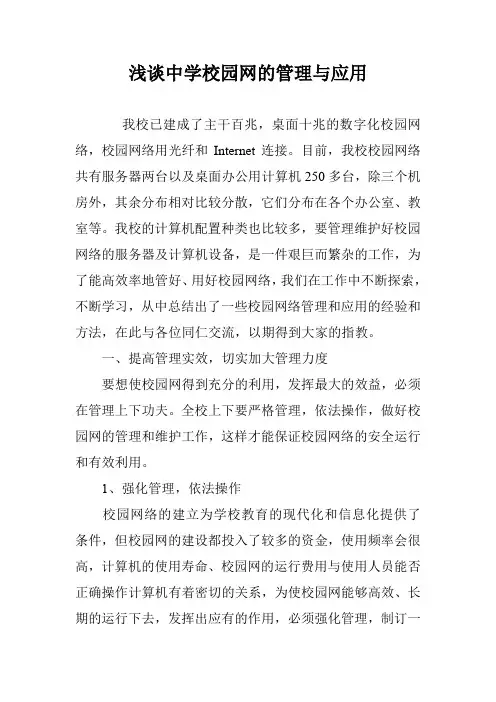 浅谈中学校园网的管理与应用

我校已建成了主干百兆，桌面十兆的数字化校园网络，校园网络用光纤和 Internet 连接。目前，我校校园网络共有服务器两台以及桌面办公用计算机 250 多台，除三个机房外，其余分布相对比较分散，它们分布在各个办公室、教室等。我校的计算机配置种类也比较多，要管理维护好校园网络的服务器及计算机设备，是一件艰巨而繁杂的工作，为了能高效率地管好、用好校园网络，我们在工作中不断探索，不断学习，从中总结出了一些校园网络管理和应用的经验和方法，在此与各位同仁交流，以期得到大家的指教。

一、提高管理实效，切实加大管理力度

要想使校园网得到充分的利用，发挥最大的效益，必须在管理上下功夫。全校上下要严格管理，依法操作，做好校园网的管理和维护工作，这样才能保证校园网络的安全运行和有效利用。

1、强化管理，依法操作

校园网络的建立为学校教育的现代化和信息化提供了条件，但校园网的建设都投入了较多的资金，使用频率会很高，计算机的使用寿命、校园网的运行费用与使用人员能否正确操作计算机有着密切的关系，为使校园网能够高效、长期的运行下去，发挥出应有的作用，必须强化管理，制订一